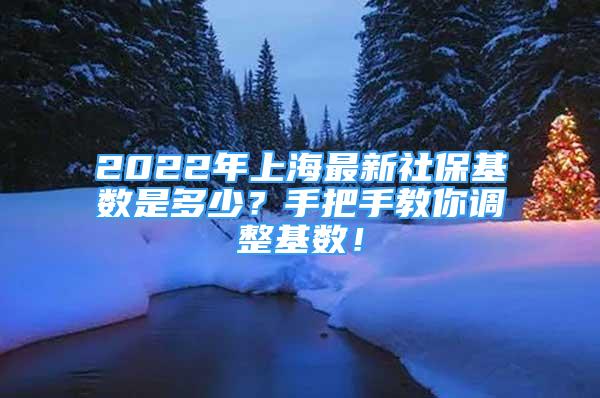 2022年上海最新社保基数是多少？手把手教你调整基数！